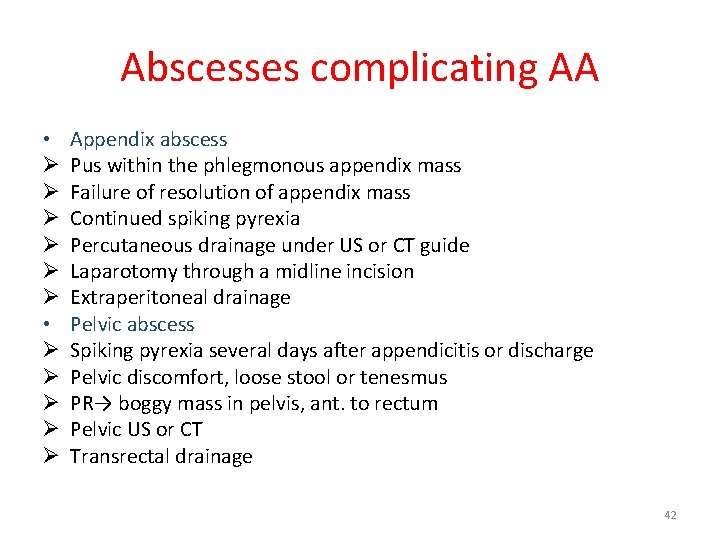 Abscesses complicating AA

• Appendix abscess
➢ Pus within the phlegmonous appendix mass
➢ Failure of resolution of appendix mass
➢ Continued spiking pyrexia
➢ Percutaneous drainage under US or CT guide
➢ Laparotomy through a midline incision
➢ Extraperitoneal drainage
• Pelvic abscess
➢ Spiking pyrexia several days after appendicitis or discharge
➢ Pelvic discomfort, loose stool or tenesmus
➢ PR→ boggy mass in pelvis, ant. to rectum
➢ Pelvic US or CT
➢ Transrectal drainage

42